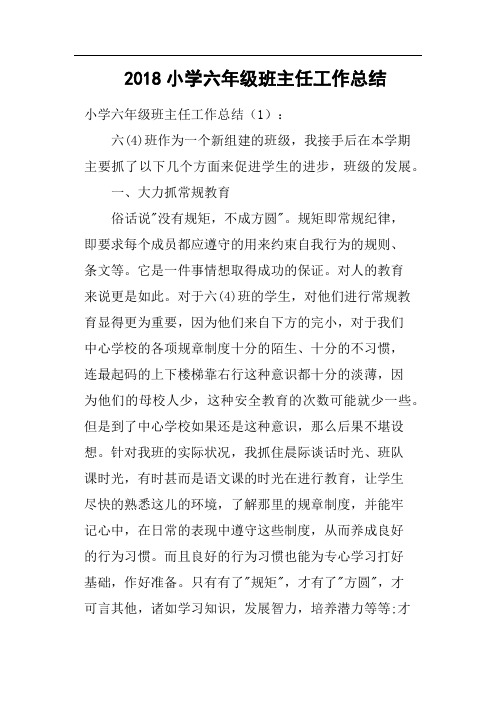 2018 小学六年级班主任工作总结

小学六年级班主任工作总结（1）：

六(4)班作为一个新组建的班级，我接手后在本学期主要抓了以下几个方面来促进学生的进步，班级的发展。

一、大力抓常规教育

俗话说"没有规矩，不成方圆"。规矩即常规纪律，即要求每个成员都应遵守的用来约束自我行为的规则、条文等。它是一件事情想取得成功的保证。对人的教育来说更是如此。对于六(4)班的学生，对他们进行常规教育显得更为重要，因为他们来自下方的完小，对于我们中心学校的各项规章制度十分的陌生、十分的不习惯，连最起码的上下楼梯靠右行这种意识都十分的淡薄，因为他们的母校人少，这种安全教育的次数可能就少一些。但是到了中心学校如果还是这种意识，那么后果不堪设想。针对我班的实际状况，我抓住晨际谈话时光、班队课时光，有时甚而是语文课的时光在进行教育，让学生尽快的熟悉这儿的环境，了解那里的规章制度，并能牢记心中，在日常的表现中遵守这些制度，从而养成良好的行为习惯。而且良好的行为习惯也能为专心学习打好基础，作好准备。只有有了"规矩"，才有了"方圆"，才可言其他，诸如学习知识，发展智力，培养潜力等等;才